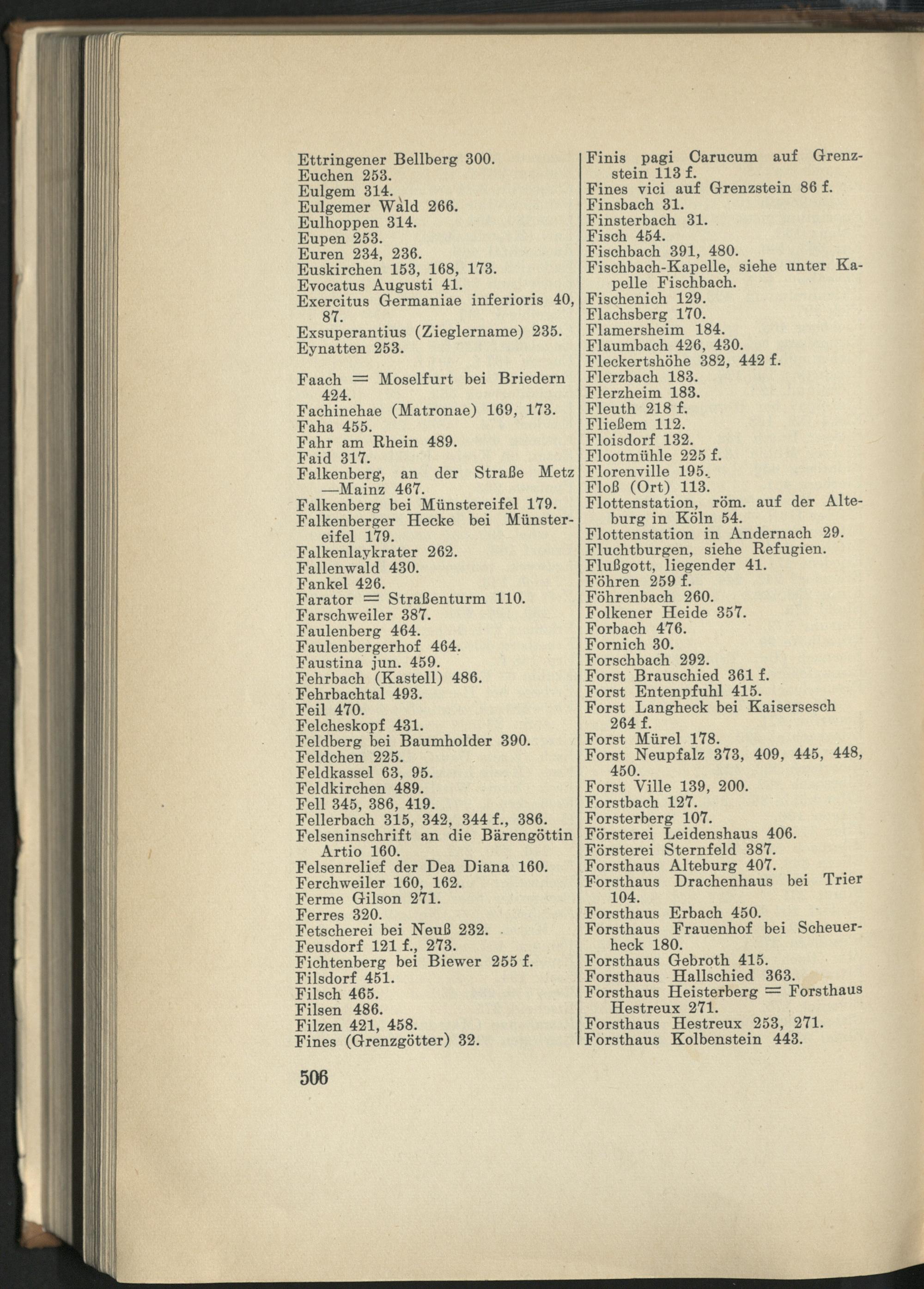 Ettringener Bellberg 300.
Euchen 253.
Eulgem 314.
Eulgemer Wald 266.
Eulhoppen 314.
Eupen 253.
Euren 234, 236.
Euskirchen 153, 168, 173.
Evocatus Augusti 41.
Exercitus Germaniae inferioris 40, 87.
Exsuperantius (Zieglername) 235.
Eynatten 253.

Faach = Moselfurt bei Briedern 424.
Fachinehae (Matronae) 169, 173.
Faha 455.
Fahr am Rhein 489.
Faid 317.
Falkenberg, an der Straße Metz —Mainz 467.
Falkenberg bei Münstereifel 179.
Falkenberger Hecke bei Münstereifel 179.
Falkenlaykrater 262.
Fallenwald 430.
Fankel 426.
Farator = Straßenturm 110.
Farschweiler 387.
Faulenberg 464.
Faulenbergerhof 464.
Faustina jun. 459.
Fehrbach (Kastell) 486.
Fehrbachtal 493.
Feil 470.
Felcheskopf 431.
Feldberg bei Baumholder 390.
Feldchen 225.
Feldkassel 63, 95.
Feldkirchen 489.
Fell 345, 386, 419.
Fellerbach 315, 342, 344 f., 386.
Felseninschrift an die Bärengöttin Artio 160.
Felsenrelief der Dea Diana 160.
Ferchweiler 160, 162.
Ferme Gilson 271.
Ferres 320.
Fetscherei bei Neuß 232.
Feusdorf 121 f., 273.
Fichtenberg bei Biewer 255 f.
Filsdorf 451.
Filsch 465.
Filsen 486.
Filzen 421, 458.
Fines (Grenzgötter) 32.

Finis pagi Carucum auf Grenzstein 113 f.
Fines vici auf Grenzstein 86 f.
Finsbach 31.
Finsterbach 31.
Fisch 454.
Fischbach 391, 480.
Fischbach-Kapelle, siehe unter Kapelle Fischbach.
Fischenich 129.
Flachsberg 170.
Flamersheim 184.
Flaumbach 426, 430.
Fleckertshöhe 382, 442 f.
Flerzbach 183.
Flerzheim 183.
Fleuth 218 f.
Fließem 112.
Floisdorf 132.
Flootmühle 225 f.
Florenville 195.
Floß (Ort) 113.
Flottenstation, röm. auf der Alteburg in Köln 54.
Flottenstation in Andernach 29.
Fluchtburgen, siehe Refugien.
Flußgott, liegender 41.
Föhren 259 f.
Föhrenbach 260.
Folkener Heide 357.
Forbach 476.
Fornich 30.
Forschbach 292.
Forst Brauschied 361 f.
Forst Entenpfuhl 415.
Forst Langheck bei Kaisersesch 264 f.
Forst Mürel 178.
Forst Neupfalz 373, 409, 445, 448, 450.
Forst Ville 139, 200.
Forstbach 127.
Forsterberg 107.
Försterei Leidenshaus 406.
Försterei Sternfeld 387.
Forsthaus Alteburg 407.
Forsthaus Drachenhaus bei Trier 104.
Forsthaus Erbach 450.
Forsthaus Frauenhof bei Scheuerheck 180.
Forsthaus Gebroth 415.
Forsthaus Hallschied 363.
Forsthaus Heisterberg = Forsthaus Hestreux 271.
Forsthaus Hestreux 253, 271.
Forsthaus Kolbenstein 443.

506